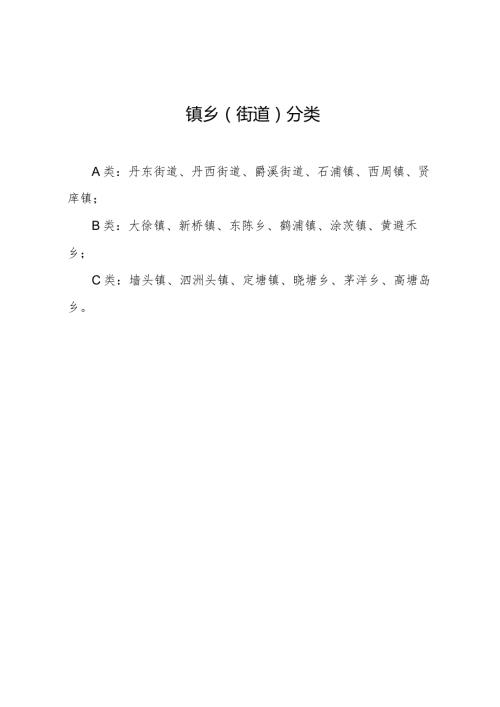 镇乡（街道）分类

A类：丹东街道、丹西街道、爵溪街道、石浦镇、西周镇、贤庠镇；

B类：大徐镇、新桥镇、东陈乡、鹤浦镇、涂茨镇、黄避岙乡；

C类：墙头镇、泗洲头镇、定塘镇、晓塘乡、茅洋乡、高塘岛乡。